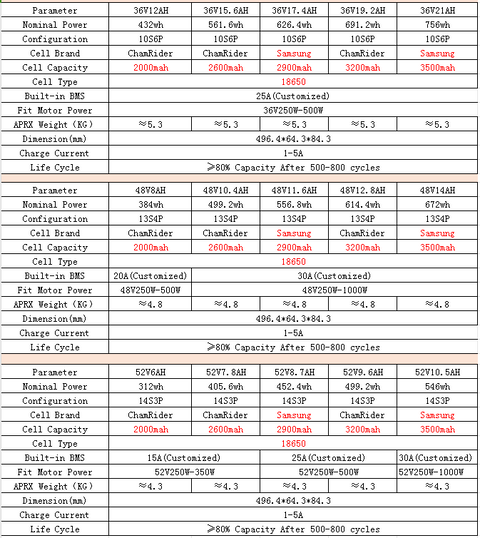 | Parameter | 36V12AH | 36V15.6AH | 36V17.4AH | 36V19.2AH | 36V21AH |
|---|---|---|---|---|---|
| Nominal Power | 432wh | 561.6wh | 626.4wh | 691.2wh | 756wh |
| Configuration | 10S6P | 10S6P | 10S6P | 10S6P | 10S6P |
| Cell Brand | ChamRider | ChamRider | Samsung | ChamRider | Samsung |
| Cell Capacity | 2000mah | 2600mah | 2900mah | 3200mah | 3500mah |
| Cell Type | 18650 | | | | |
| Built-in BMS | 25A(Customized) | | | | |
| Fit Motor Power | 36V250W-500W | | | | |
| APRX Weight (KG) | ≈5.3 | ≈5.3 | ≈5.3 | ≈5.3 | ≈5.3 |
| Dimension(mm) | 496.4*64.3*84.3 | | | | |
| Charge Current | 1-5A | | | | |
| Life Cycle | ≥80% Capacity After 500-800 cycles | | | | |

| Parameter | 48V8AH | 48V10.4AH | 48V11.6AH | 48V12.8AH | 48V14AH |
|---|---|---|---|---|---|
| Nominal Power | 384wh | 499.2wh | 556.8wh | 614.4wh | 672wh |
| Configuration | 13S4P | 13S4P | 13S4P | 13S4P | 13S4P |
| Cell Brand | ChamRider | ChamRider | Samsung | ChamRider | Samsung |
| Cell Capacity | 2000mah | 2600mah | 2900mah | 3200mah | 3500mah |
| Cell Type | 18650 | | | | |
| Built-in BMS | 20A(Customized) | 30A(Customized) | | | |
| Fit Motor Power | 48V250W-500W | 48V250W-1000W | | | |
| APRX Weight (KG) | ≈4.8 | ≈4.8 | ≈4.8 | ≈4.8 | ≈4.8 |
| Dimension(mm) | 496.4*64.3*84.3 | | | | |
| Charge Current | 1-5A | | | | |
| Life Cycle | ≥80% Capacity After 500-800 cycles | | | | |

| Parameter | 52V6AH | 52V7.8AH | 52V8.7AH | 52V9.6AH | 52V10.5AH |
|---|---|---|---|---|---|
| Nominal Power | 312wh | 405.6wh | 452.4wh | 499.2wh | 546wh |
| Configuration | 14S3P | 14S3P | 14S3P | 14S3P | 14S3P |
| Cell Brand | ChamRider | ChamRider | Samsung | ChamRider | Samsung |
| Cell Capacity | 2000mah | 2600mah | 2900mah | 3200mah | 3500mah |
| Cell Type | 18650 | | | | |
| Built-in BMS | 15A(Customized) | | 25A(Customized) | | 30A(Customized) |
| Fit Motor Power | 52V250W-350W | | 52V250W-500W | | 52V250W-1000W |
| APRX Weight (KG) | ≈4.3 | ≈4.3 | ≈4.3 | ≈4.3 | ≈4.3 |
| Dimension(mm) | 496.4*64.3*84.3 | | | | |
| Charge Current | 1-5A | | | | |
| Life Cycle | ≥80% Capacity After 500-800 cycles | | | | |